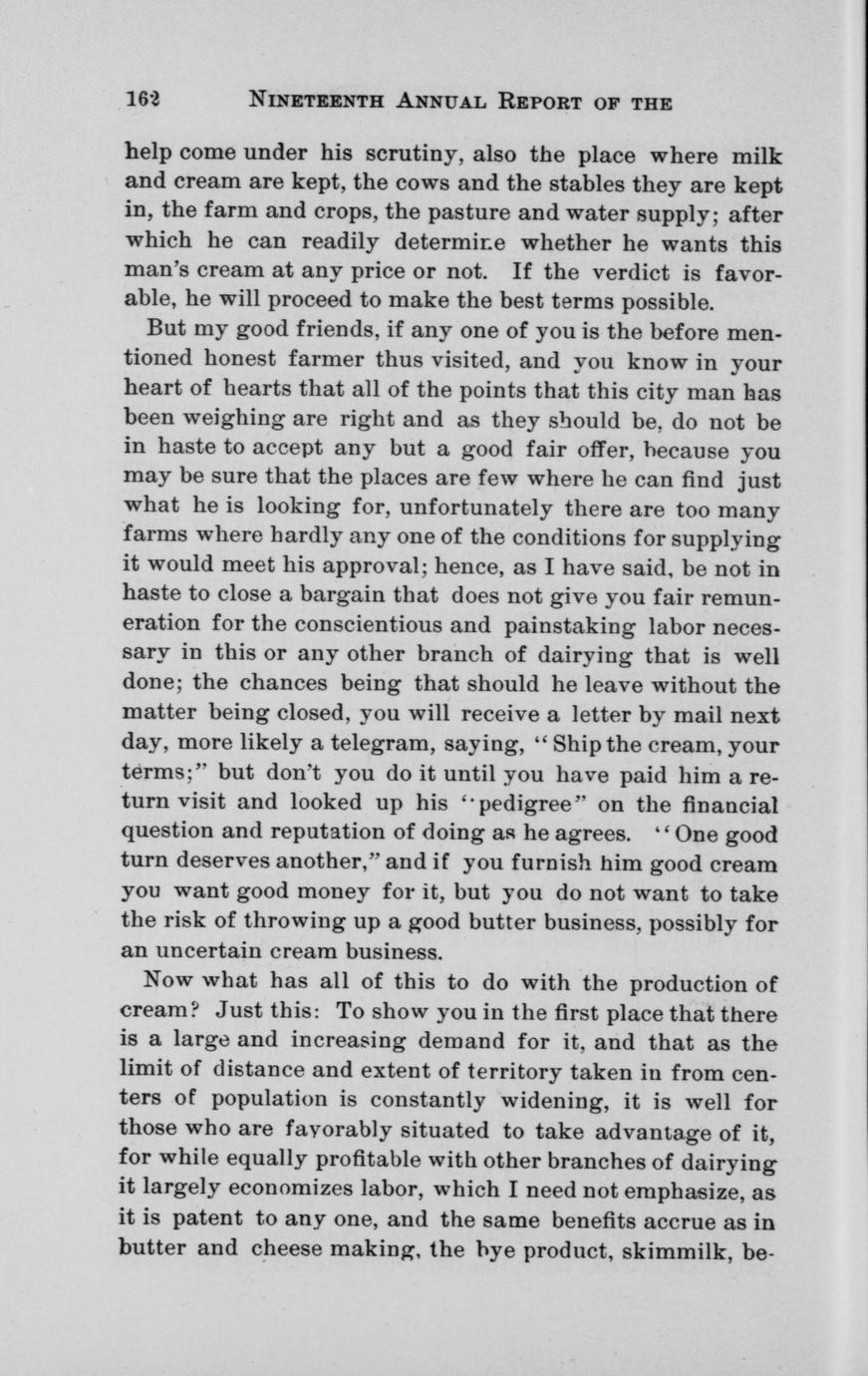 162 NINETEENTH ANNUAL REPORT OF THE

help come under his scrutiny, also the place where milk and cream are kept, the cows and the stables they are kept in, the farm and crops, the pasture and water supply; after which he can readily determine whether he wants this man's cream at any price or not. If the verdict is favorable, he will proceed to make the best terms possible.

But my good friends, if any one of you is the before mentioned honest farmer thus visited, and you know in your heart of hearts that all of the points that this city man has been weighing are right and as they should be, do not be in haste to accept any but a good fair offer, because you may be sure that the places are few where he can find just what he is looking for, unfortunately there are too many farms where hardly any one of the conditions for supplying it would meet his approval; hence, as I have said, be not in haste to close a bargain that does not give you fair remuneration for the conscientious and painstaking labor necessary in this or any other branch of dairying that is well done; the chances being that should he leave without the matter being closed, you will receive a letter by mail next day, more likely a telegram, saying, "Ship the cream, your terms;" but don't you do it until you have paid him a return visit and looked up his "pedigree" on the financial question and reputation of doing as he agrees. "One good turn deserves another," and if you furnish him good cream you want good money for it, but you do not want to take the risk of throwing up a good butter business, possibly for an uncertain cream business.

Now what has all of this to do with the production of cream? Just this: To show you in the first place that there is a large and increasing demand for it, and that as the limit of distance and extent of territory taken in from centers of population is constantly widening, it is well for those who are favorably situated to take advantage of it, for while equally profitable with other branches of dairying it largely economizes labor, which I need not emphasize, as it is patent to any one, and the same benefits accrue as in butter and cheese making, the bye product, skimmilk, be-